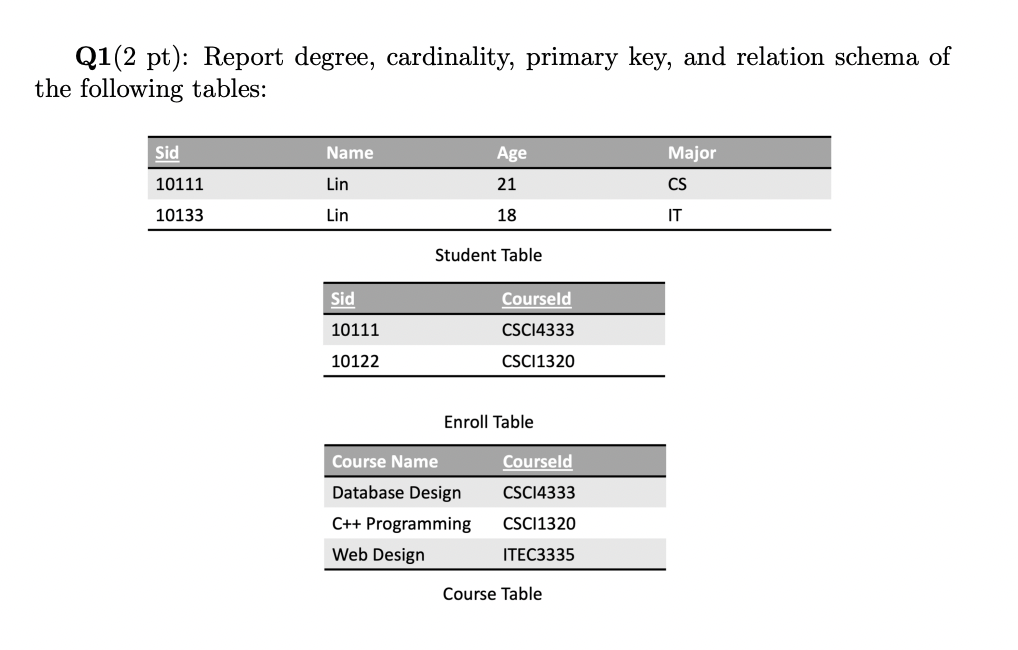 **Q1**(2 pt): Report degree, cardinality, primary key, and relation schema of the following tables:

| Sid | Name | Age | Major |
|---|---|---|---|
| 10111 | Lin | 21 | CS |
| 10133 | Lin | 18 | IT |

Student Table

| Sid | CourseId |
|---|---|
| 10111 | CSCI4333 |
| 10122 | CSCI1320 |

Enroll Table

| Course Name | CourseId |
|---|---|
| Database Design | CSCI4333 |
| C++ Programming | CSCI1320 |
| Web Design | ITEC3335 |

Course Table